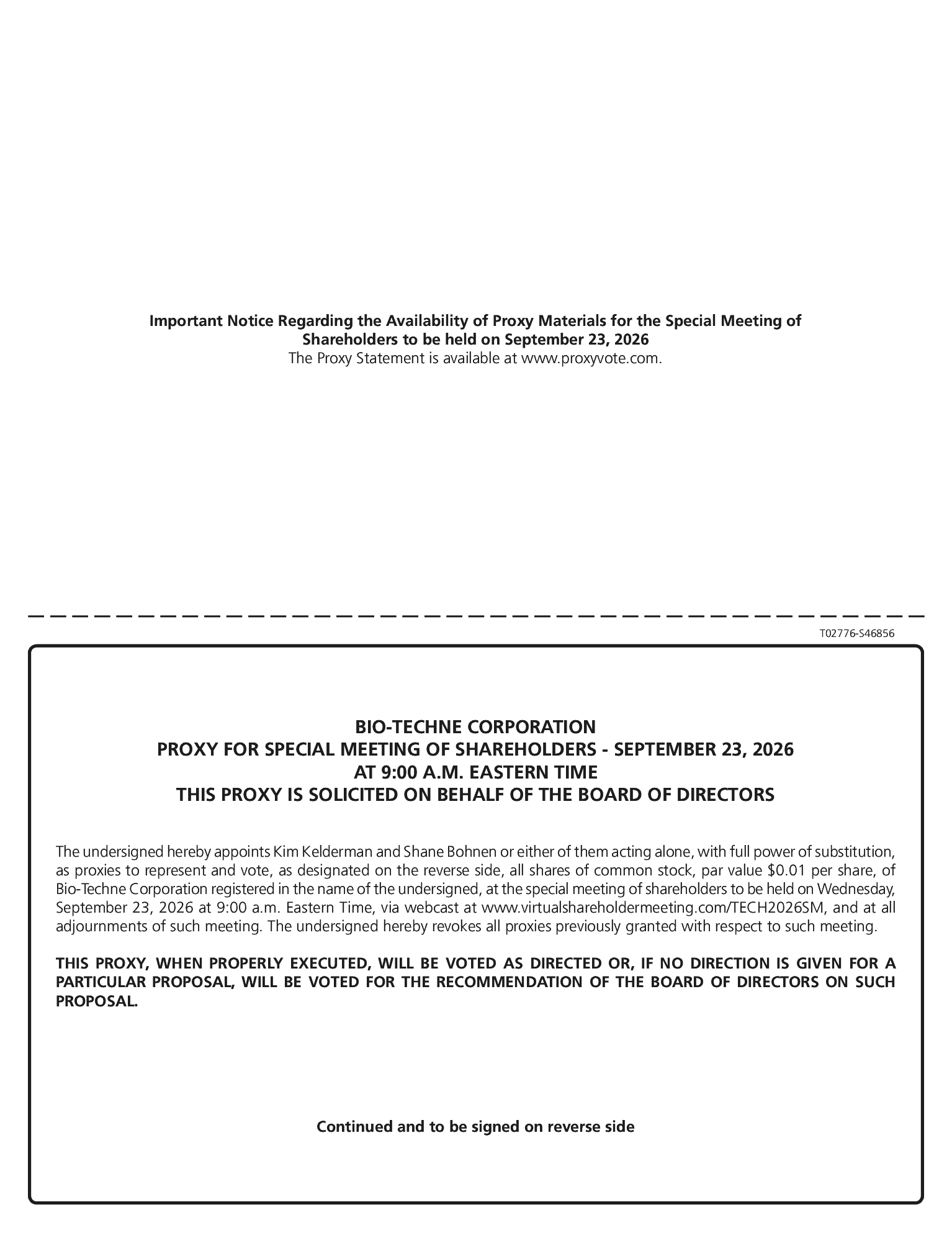 Important Notice Regarding the Availability of Proxy Materials for the Special Meeting of Shareholders to be held on September 23, 2026
The Proxy Statement is available at www.proxyvote.com.

T02776-S46856

BIO-TECHNE CORPORATION
PROXY FOR SPECIAL MEETING OF SHAREHOLDERS - SEPTEMBER 23, 2026
AT 9:00 A.M. EASTERN TIME
THIS PROXY IS SOLICITED ON BEHALF OF THE BOARD OF DIRECTORS

The undersigned hereby appoints Kim Kelderman and Shane Bohnen or either of them acting alone, with full power of substitution, as proxies to represent and vote, as designated on the reverse side, all shares of common stock, par value $0.01 per share, of Bio-Techne Corporation registered in the name of the undersigned, at the special meeting of shareholders to be held on Wednesday, September 23, 2026 at 9:00 a.m. Eastern Time, via webcast at www.virtualshareholdermeeting.com/TECH2026SM, and at all adjournments of such meeting. The undersigned hereby revokes all proxies previously granted with respect to such meeting.

THIS PROXY, WHEN PROPERLY EXECUTED, WILL BE VOTED AS DIRECTED OR, IF NO DIRECTION IS GIVEN FOR A PARTICULAR PROPOSAL, WILL BE VOTED FOR THE RECOMMENDATION OF THE BOARD OF DIRECTORS ON SUCH PROPOSAL.

Continued and to be signed on reverse side